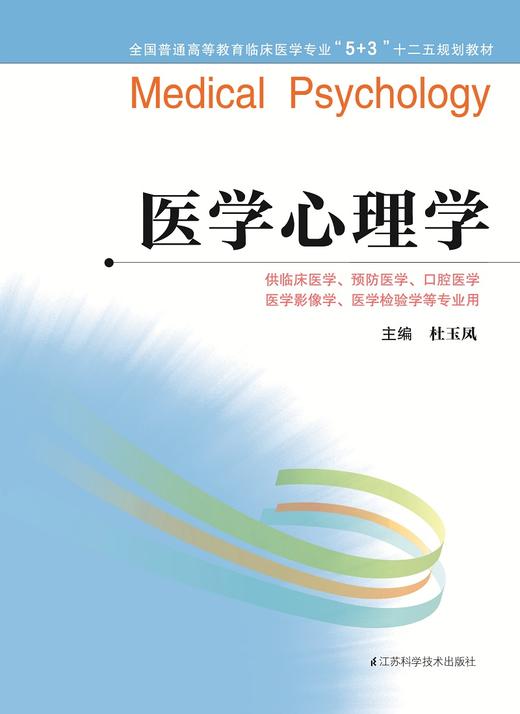 全国普通高等教育临床医学专业“5+3”十二五规划教材

Medical Psychology

医学心理学

供临床医学、预防医学、口腔医学
医学影像学、医学检验学等专业用

主编 杜玉凤

江苏科学技术出版社